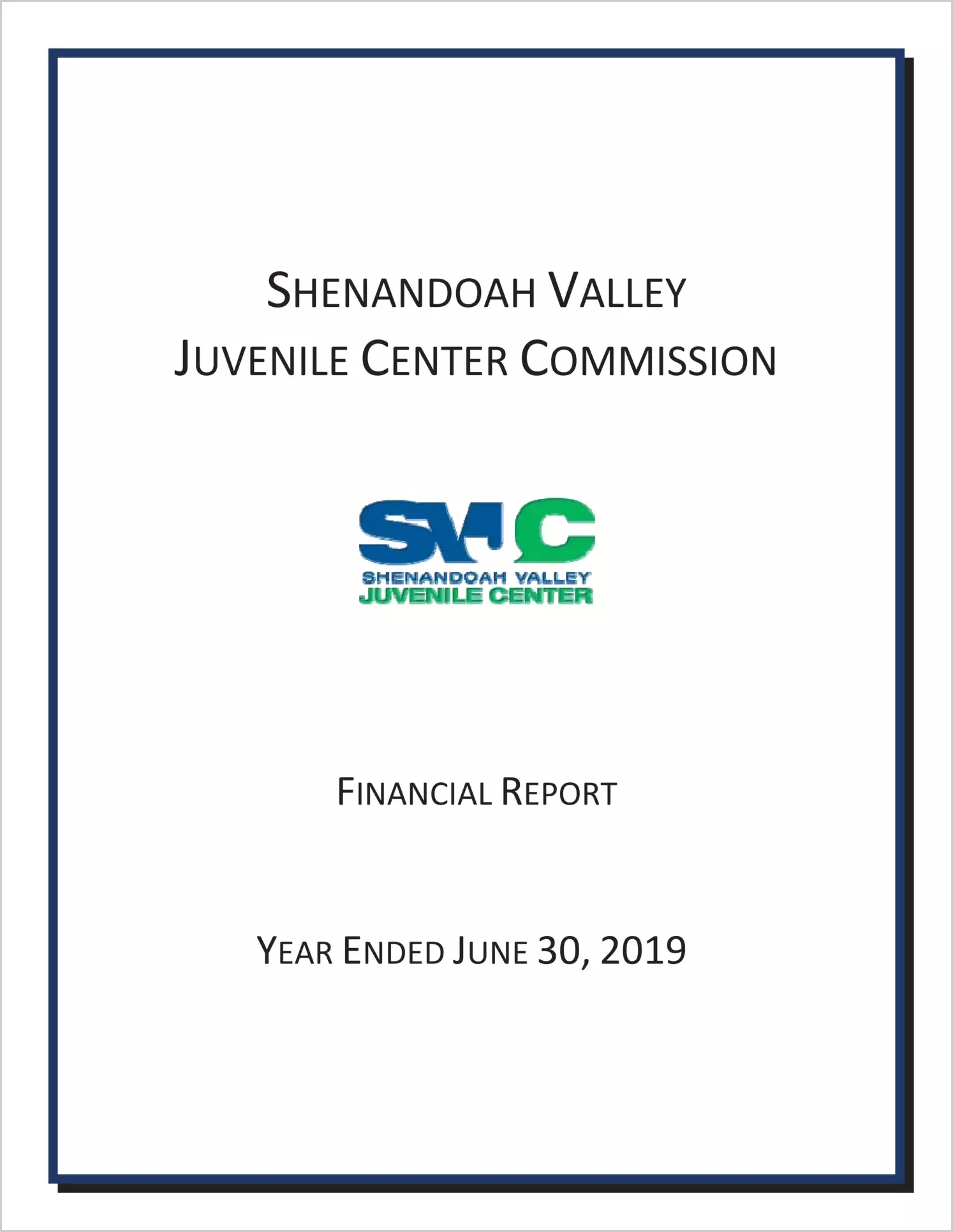 SHENANDOAH VALLEY
JUVENILE CENTER COMMISSION

SVJC
SHENANDOAH VALLEY
JUVENILE CENTER

FINANCIAL REPORT

YEAR ENDED JUNE 30, 2019